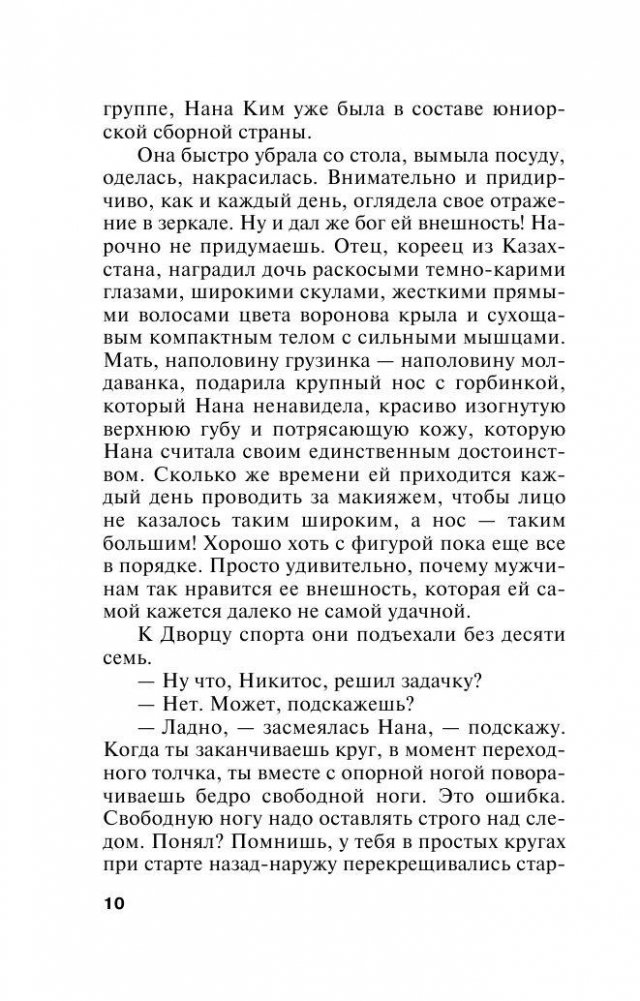 группе, Нана Ким уже была в составе юниорской сборной страны.

Она быстро убрала со стола, вымыла посуду, оделась, накрасилась. Внимательно и придирчиво, как и каждый день, оглядела свое отражение в зеркале. Ну и дал же бог ей внешность! Нарочно не придумаешь. Отец, кореец из Казахстана, наградил дочь раскосыми темно-карими глазами, широкими скулами, жесткими прямыми волосами цвета воронова крыла и сухощавым компактным телом с сильными мышцами. Мать, наполовину грузинка — наполовину молдаванка, подарила крупный нос с горбинкой, который Нана ненавидела, красиво изогнутую верхнюю губу и потрясающую кожу, которую Нана считала своим единственным достоинством. Сколько же времени ей приходится каждый день проводить за макияжем, чтобы лицо не казалось таким широким, а нос — таким большим! Хорошо хоть с фигурой пока еще все в порядке. Просто удивительно, почему мужчинам так нравится ее внешность, которая ей самой кажется далеко не самой удачной.

К Дворцу спорта они подъехали без десяти семь.

— Ну что, Никитос, решил задачку?

— Нет. Может, подскажешь?

— Ладно, — засмеялась Нана, — подскажу. Когда ты заканчиваешь круг, в момент переходного толчка, ты вместе с опорной ногой поворачиваешь бедро свободной ноги. Это ошибка. Свободную ногу надо оставлять строго над следом. Понял? Помнишь, у тебя в простых кругах при старте назад-наружу перекрещивались стар-

10